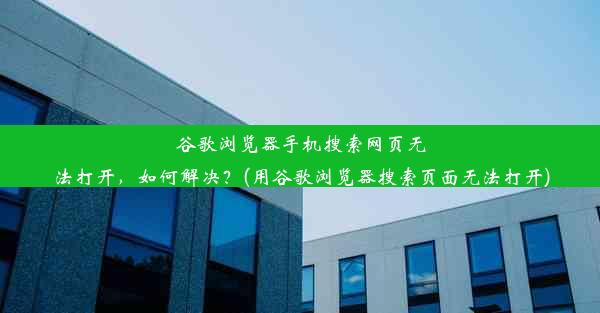 谷歌浏览器手机搜索网页无法打开，如何解决？(用谷歌浏览器搜索页面无法打开)